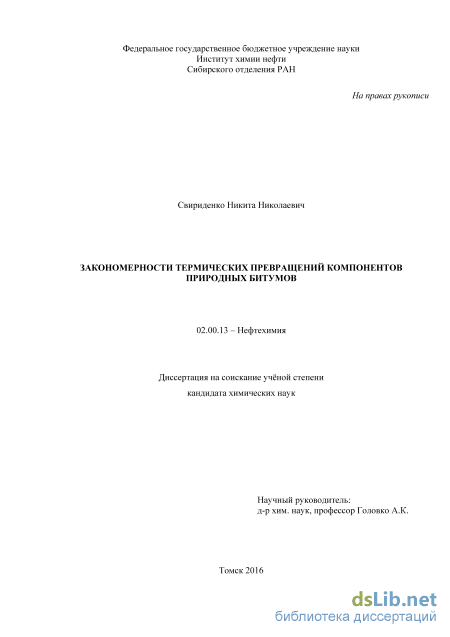 Федеральное государственное бюджетное учреждение науки
Институт химии нефти
Сибирского отделения РАН

На правах рукописи

Свириденко Никита Николаевич

ЗАКОНОМЕРНОСТИ ТЕРМИЧЕСКИХ ПРЕВРАЩЕНИЙ КОМПОНЕНТОВ ПРИРОДНЫХ БИТУМОВ

02.00.13 – Нефтехимия

Диссертация на соискание учёной степени
кандидата химических наук

Научный руководитель:
д-р хим. наук, профессор Головко А.К.

Томск 2016

dsLib.net
библиотека диссертаций